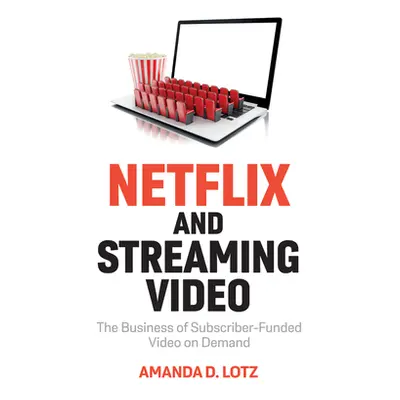 NETFLIX
AND
STREAMING
VIDEO

The Business of Subscriber-Funded Video on Demand

AMANDA D. LOTZ